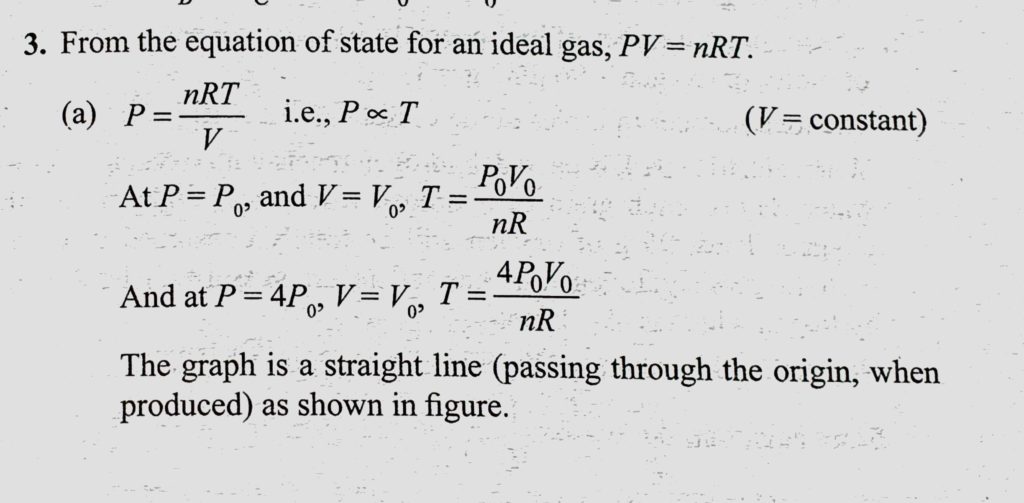 3. From the equation of state for an ideal gas, $PV = nRT$.

(a) $P = \frac{nRT}{V}$ i.e., $P \propto T$ ($V$ = constant)

At $P = P_0$, and $V = V_0$, $T = \frac{P_0 V_0}{nR}$

And at $P = 4P_0$, $V = V_0$, $T = \frac{4P_0 V_0}{nR}$

The graph is a straight line (passing through the origin, when produced) as shown in figure.